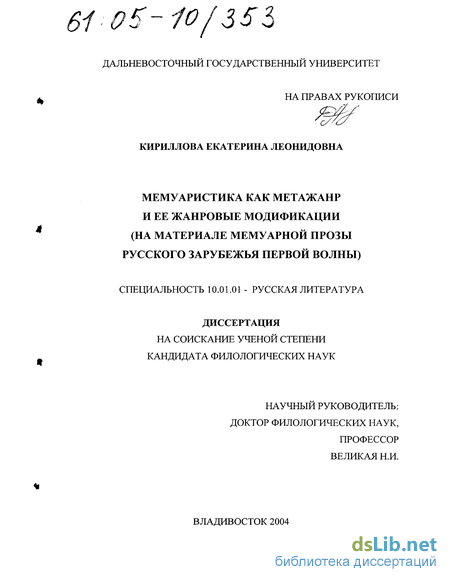 61:05-10/353

ДАЛЬНЕВОСТОЧНЫЙ ГОСУДАРСТВЕННЫЙ УНИВЕРСИТЕТ

НА ПРАВАХ РУКОПИСИ

КИРИЛЛОВА ЕКАТЕРИНА ЛЕОНИДОВНА

МЕМУАРИСТИКА КАК МЕТАЖАНР
И ЕЕ ЖАНРОВЫЕ МОДИФИКАЦИИ
(НА МАТЕРИАЛЕ МЕМУАРНОЙ ПРОЗЫ
РУССКОГО ЗАРУБЕЖЬЯ ПЕРВОЙ ВОЛНЫ)

СПЕЦИАЛЬНОСТЬ 10.01.01 - РУССКАЯ ЛИТЕРАТУРА

ДИССЕРТАЦИЯ
НА СОИСКАНИЕ УЧЕНОЙ СТЕПЕНИ
КАНДИДАТА ФИЛОЛОГИЧЕСКИХ НАУК

НАУЧНЫЙ РУКОВОДИТЕЛЬ:
ДОКТОР ФИЛОЛОГИЧЕСКИХ НАУК,
ПРОФЕССОР
ВЕЛИКАЯ Н.И.

ВЛАДИВОСТОК 2004

dsLib.net
библиотека диссертаций